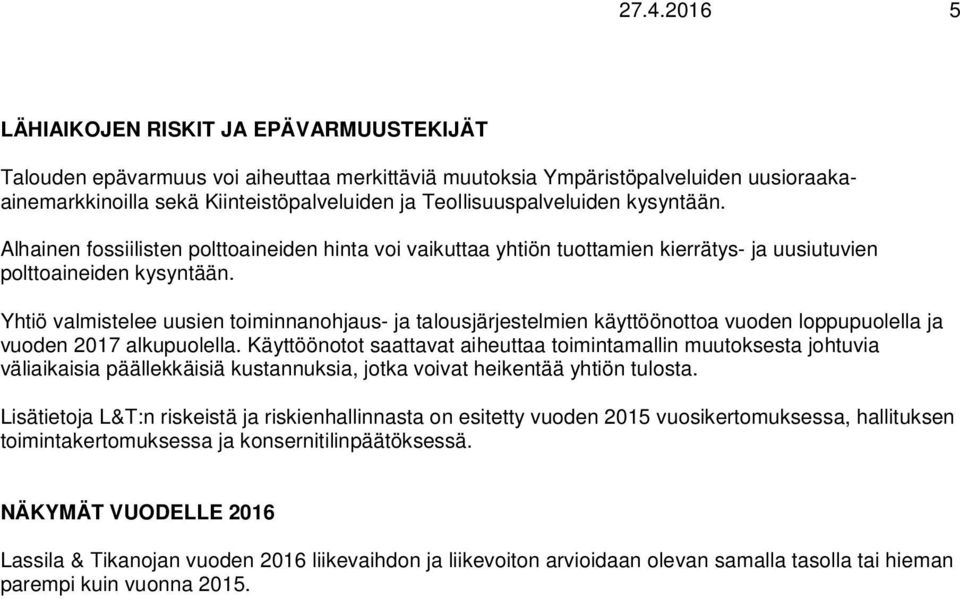 27.4.2016 5

LÄHIAIKOJEN RISKIT JA EPÄVARMUUSTEKIJÄT

Talouden epävarmuus voi aiheuttaa merkittäviä muutoksia Ympäristöpalveluiden uusioraaka-ainemarkkinoilla sekä Kiinteistöpalveluiden ja Teollisuuspalveluiden kysyntään.

Alhainen fossiilisten polttoaineiden hinta voi vaikuttaa yhtiön tuottamien kierrätys- ja uusiutuvien polttoaineiden kysyntään.

Yhtiö valmistelee uusien toiminnanohjaus- ja talousjärjestelmien käyttöönottoa vuoden loppupuolella ja vuoden 2017 alkupuolella. Käyttöönotot saattavat aiheuttaa toimintamallin muutoksesta johtuvia väliaikaisia päällekkäisiä kustannuksia, jotka voivat heikentää yhtiön tulosta.

Lisätietoja L&T:n riskeistä ja riskienhallinnasta on esitetty vuoden 2015 vuosikertomuksessa, hallituksen toimintakertomuksessa ja konsernitilinpäätöksessä.

NÄKYMÄT VUODELLE 2016

Lassila & Tikanojan vuoden 2016 liikevaihdon ja liikevoiton arvioidaan olevan samalla tasolla tai hieman parempi kuin vuonna 2015.